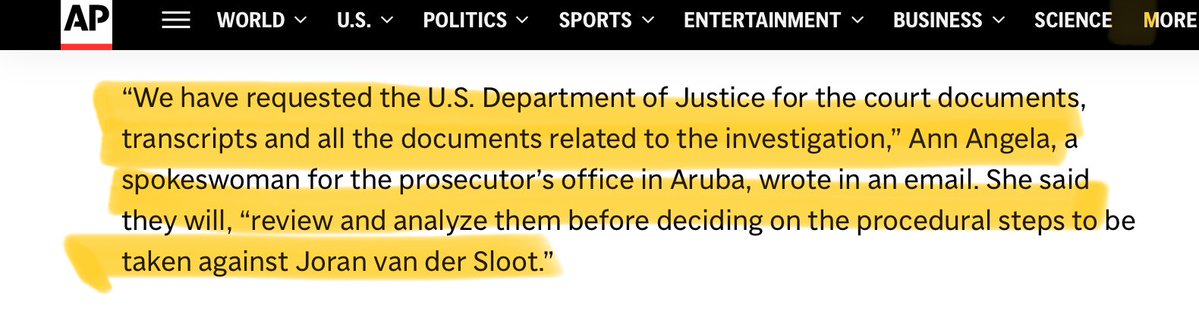 AP WORLD U.S. POLITICS SPORTS ENTERTAINMENT BUSINESS SCIENCE MORE

“We have requested the U.S. Department of Justice for the court documents, transcripts and all the documents related to the investigation,” Ann Angela, a spokeswoman for the prosecutor’s office in Aruba, wrote in an email. She said they will, “review and analyze them before deciding on the procedural steps to be taken against Joran van der Sloot.”